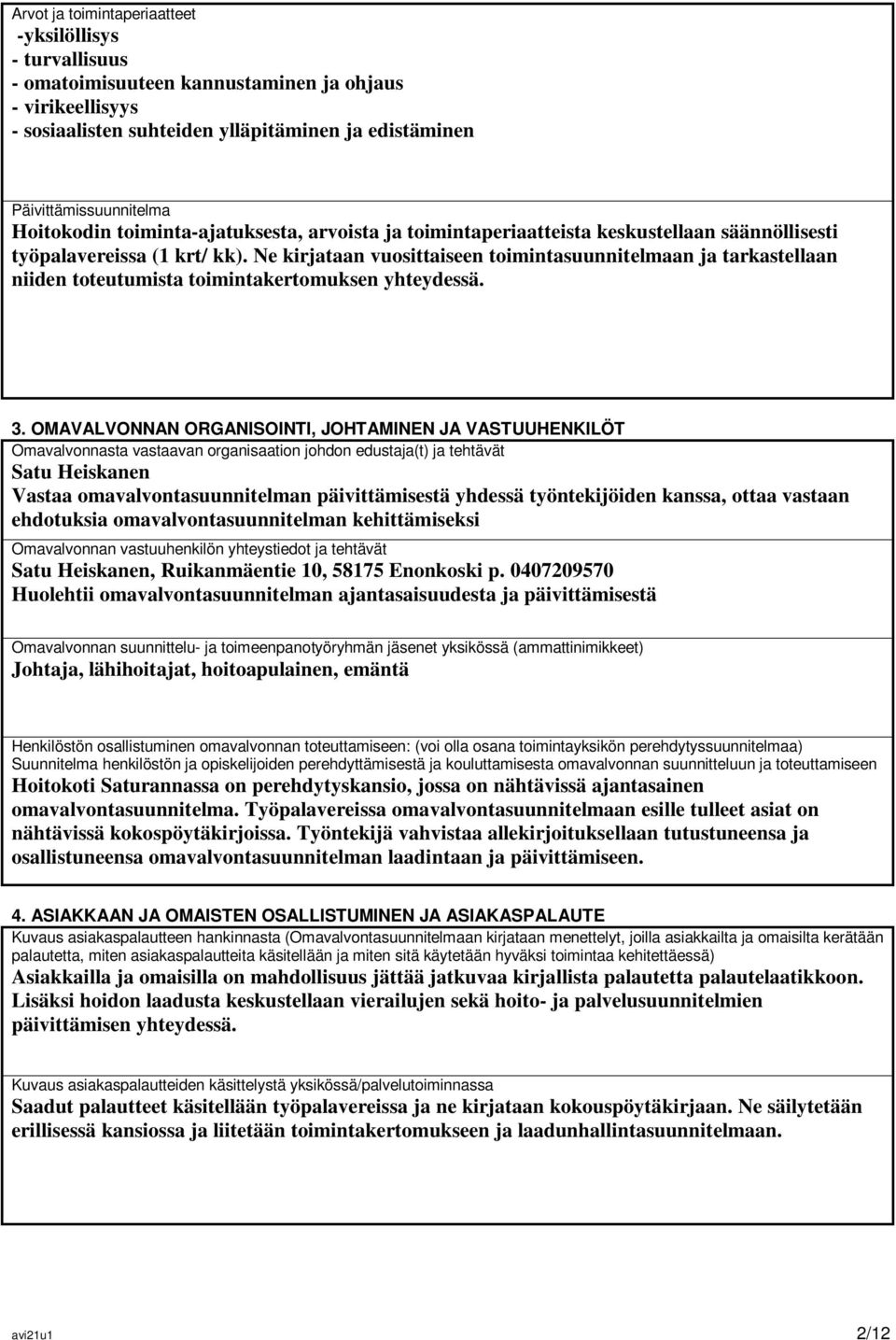 Arvot ja toimintaperiaatteet
-yksilöllisys
- turvallisuus
- omatoimisuuteen kannustaminen ja ohjaus
- virikeellisyys
- sosiaalisten suhteiden ylläpitäminen ja edistäminen

Päivittämissuunnitelma
Hoitokodin toiminta-ajatuksesta, arvoista ja toimintaperiaatteista keskustellaan säännöllisesti työpalavereissa (1 krt/ kk). Ne kirjataan vuosittaiseen toimintasuunnitelmaan ja tarkastellaan niiden toteutumista toimintakertomuksen yhteydessä.

3. OMAVALVONNAN ORGANISOINTI, JOHTAMINEN JA VASTUUHENKILÖT
Omavalvonnasta vastaavan organisaation johdon edustaja(t) ja tehtävät
Satu Heiskanen
Vastaa omavalvontasuunnitelman päivittämisestä yhdessä työntekijöiden kanssa, ottaa vastaan ehdotuksia omavalvontasuunnitelman kehittämiseksi

Omavalvonnan vastuuhenkilön yhteystiedot ja tehtävät
Satu Heiskanen, Ruikanmäentie 10, 58175 Enonkoski p. 0407209570
Huolehtii omavalvontasuunnitelman ajantasaisuudesta ja päivittämisestä

Omavalvonnan suunnittelu- ja toimeenpanotyöryhmän jäsenet yksikössä (ammattinimikkeet)
Johtaja, lähihoitajat, hoitoapulainen, emäntä

Henkilöstön osallistuminen omavalvonnan toteuttamiseen: (voi olla osana toimintayksikön perehdytyssuunnitelmaa)
Suunnitelma henkilöstön ja opiskelijoiden perehdyttämisestä ja kouluttamisesta omavalvonnan suunnitteluun ja toteuttamiseen
Hoitokoti Saturannassa on perehdytyskansio, jossa on nähtävissä ajantasainen omavalvontasuunnitelma. Työpalavereissa omavalvontasuunnitelmaan esille tulleet asiat on nähtävissä kokospöytäkirjoissa. Työntekijä vahvistaa allekirjoituksellaan tutustuneensa ja osallistuneensa omavalvontasuunnitelman laadintaan ja päivittämiseen.

4. ASIAKKAAN JA OMAISTEN OSALLISTUMINEN JA ASIAKASPALAUTE
Kuvaus asiakaspalautteen hankinnasta (Omavalvontasuunnitelmaan kirjataan menettelyt, joilla asiakkailta ja omaisilta kerätään palautetta, miten asiakaspalautteita käsitellään ja miten sitä käytetään hyväksi toimintaa kehitettäessä)
Asiakkailla ja omaisilla on mahdollisuus jättää jatkuvaa kirjallista palautetta palautelaatikkoon. Lisäksi hoidon laadusta keskustellaan vierailujen sekä hoito- ja palvelusuunnitelmien päivittämisen yhteydessä.

Kuvaus asiakaspalautteiden käsittelystä yksikössä/palvelutoiminnassa
Saadut palautteet käsitellään työpalavereissa ja ne kirjataan kokouspöytäkirjaan. Ne säilytetään erillisessä kansiossa ja liitetään toimintakertomukseen ja laadunhallintasuunnitelmaan.

avi21u1 2/12